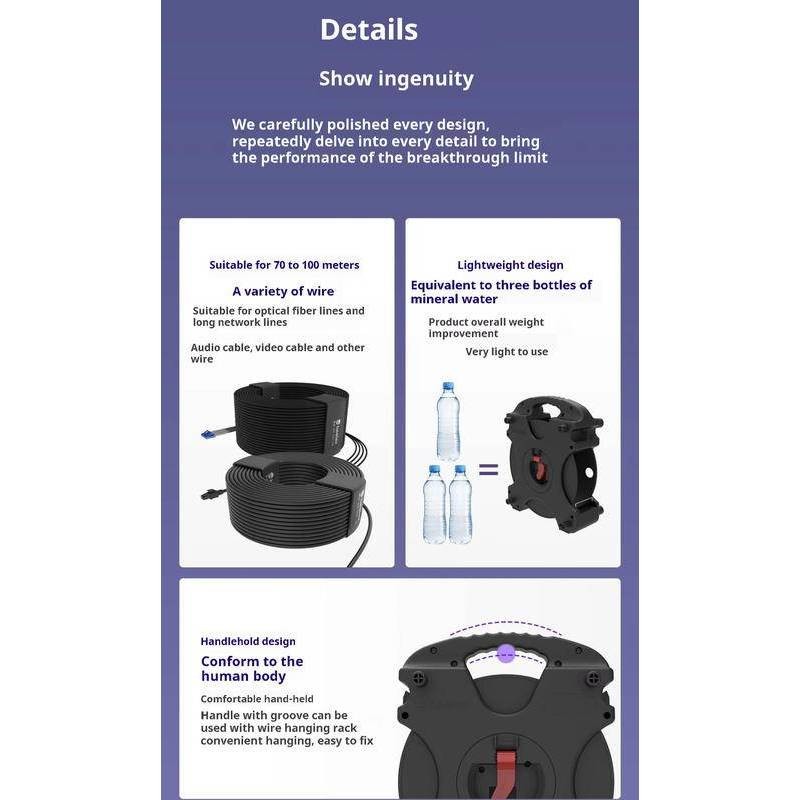 Details

Show ingenuity

We carefully polished every design, repeatedly delve into every detail to bring the performance of the breakthrough limit

Suitable for 70 to 100 meters

A variety of wire

Suitable for optical fiber lines and long network lines

Audio cable, video cable and other wire

Lightweight design

Equivalent to three bottles of mineral water

Product overall weight improvement

Very light to use

=

Handlehold design

Conform to the human body

Comfortable hand-held

Handle with groove can be used with wire hanging rack convenient hanging, easy to fix